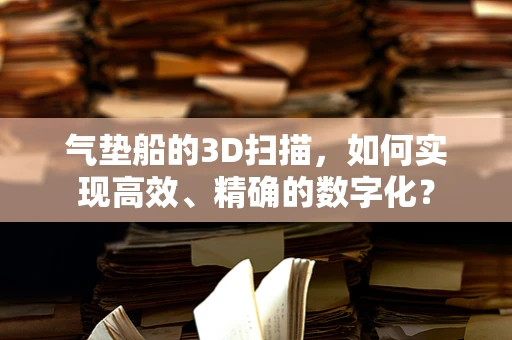 气垫船的3D扫描，如何实现高效、精确的数字化？